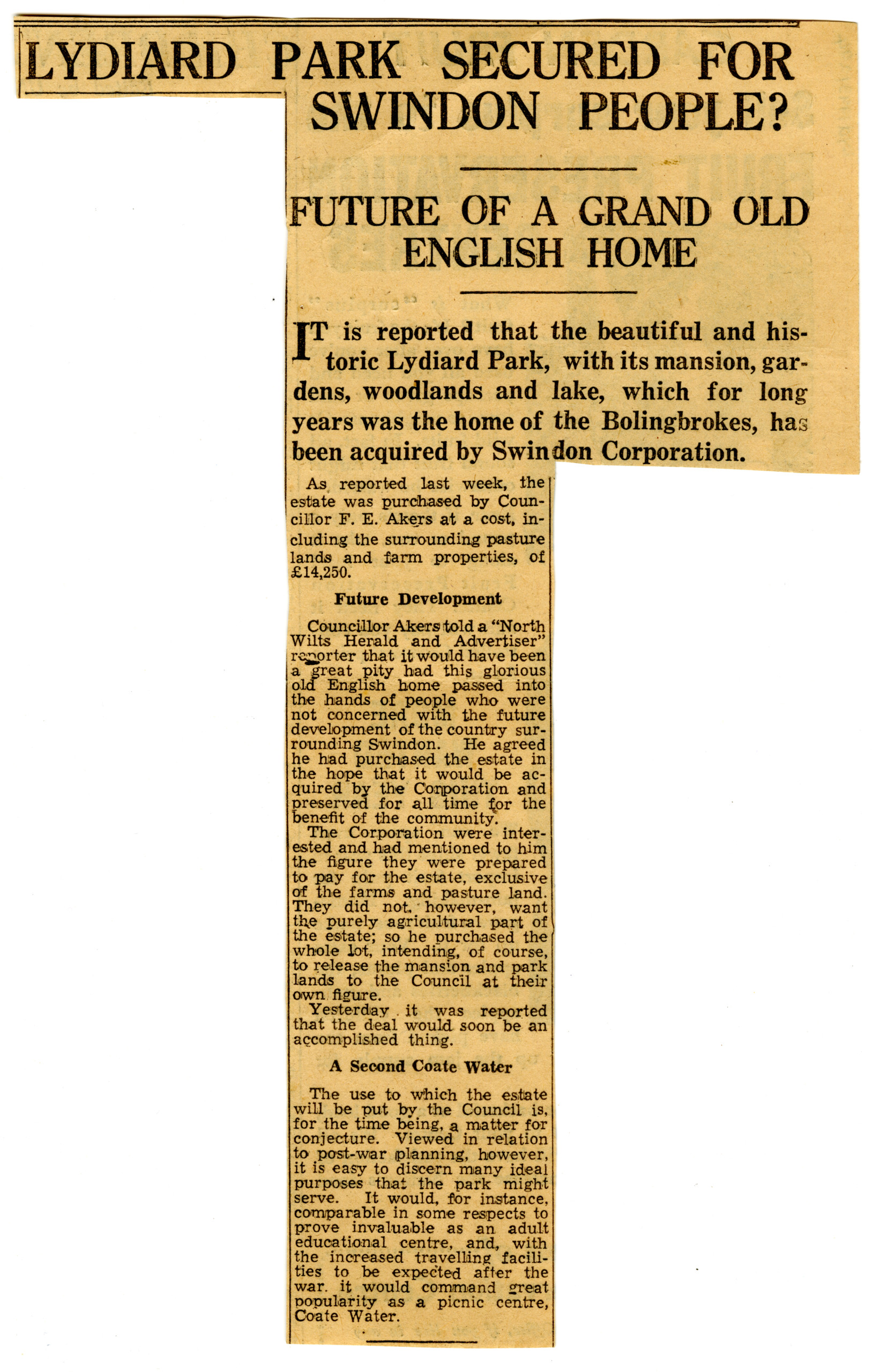 LYDIARD PARK SECURED FOR SWINDON PEOPLE?

FUTURE OF A GRAND OLD ENGLISH HOME

IT is reported that the beautiful and historic Lydiard Park, with its mansion, gardens, woodlands and lake, which for long years was the home of the Bolingbrokes, has been acquired by Swindon Corporation.

As reported last week, the estate was purchased by Councillor F. E. Akers at a cost, including the surrounding pasture lands and farm properties, of £14,250.

Future Development

Councillor Akers told a "North Wilts Herald and Advertiser" reporter that it would have been a great pity had this glorious old English home passed into the hands of people who were not concerned with the future development of the country surrounding Swindon. He agreed he had purchased the estate in the hope that it would be acquired by the Corporation and preserved for all time for the benefit of the community.

The Corporation were interested and had mentioned to him the figure they were prepared to pay for the estate, exclusive of the farms and pasture land. They did not, however, want the purely agricultural part of the estate; so he purchased the whole lot, intending, of course, to release the mansion and park lands to the Council at their own figure.

Yesterday it was reported that the deal would soon be an accomplished thing.

A Second Coate Water

The use to which the estate will be put by the Council is, for the time being, a matter for conjecture. Viewed in relation to post-war planning, however, it is easy to discern many ideal purposes that the park might serve. It would, for instance, comparable in some respects to prove invaluable as an adult educational centre, and, with the increased travelling facilities to be expected after the war, it would command great popularity as a picnic centre, Coate Water.